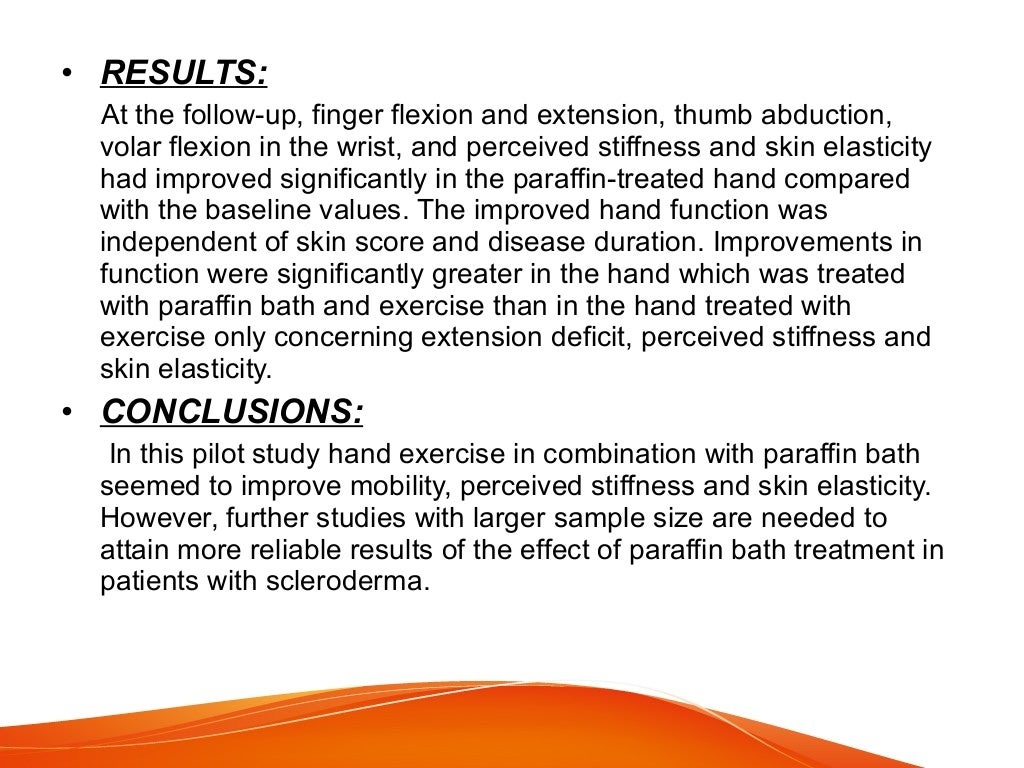 • RESULTS:

At the follow-up, finger flexion and extension, thumb abduction, volar flexion in the wrist, and perceived stiffness and skin elasticity had improved significantly in the paraffin-treated hand compared with the baseline values. The improved hand function was independent of skin score and disease duration. Improvements in function were significantly greater in the hand which was treated with paraffin bath and exercise than in the hand treated with exercise only concerning extension deficit, perceived stiffness and skin elasticity.

• CONCLUSIONS:

In this pilot study hand exercise in combination with paraffin bath seemed to improve mobility, perceived stiffness and skin elasticity. However, further studies with larger sample size are needed to attain more reliable results of the effect of paraffin bath treatment in patients with scleroderma.